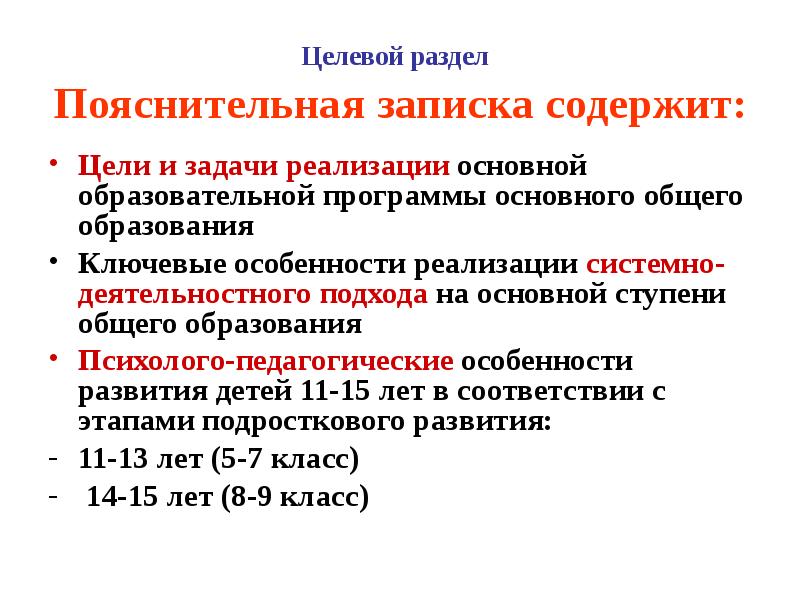 Целевой раздел

Пояснительная записка содержит:

• Цели и задачи реализации основной образовательной программы основного общего образования
• Ключевые особенности реализации системно-деятельностного подхода на основной ступени общего образования
• Психолого-педагогические особенности развития детей 11-15 лет в соответствии с этапами подросткового развития:
- 11-13 лет (5-7 класс)
- 14-15 лет (8-9 класс)